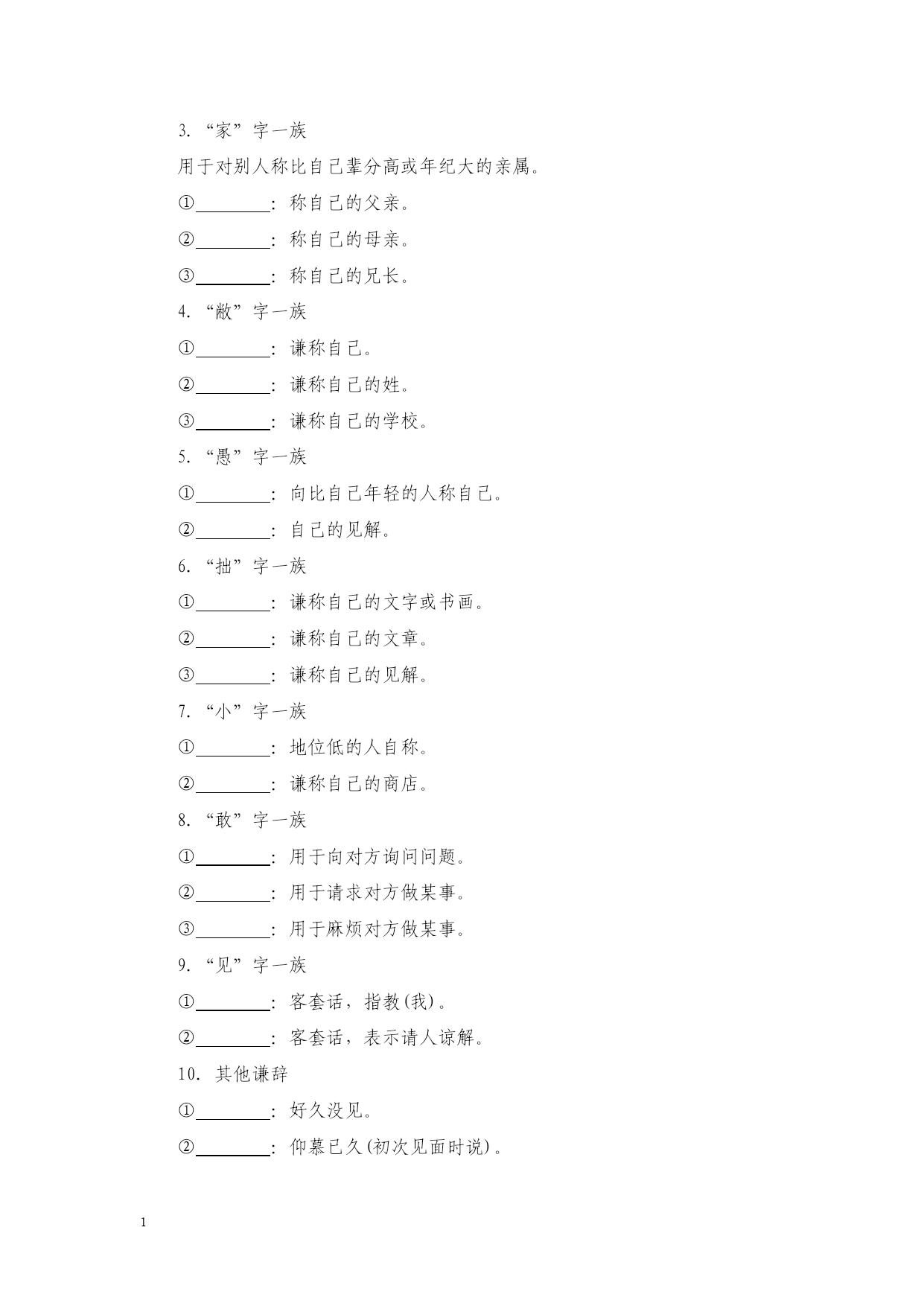 3. “家”字一族

用于对别人称比自己辈分高或年纪大的亲属。

①________：称自己的父亲。

②________：称自己的母亲。

③________：称自己的兄长。

4. “敝”字一族

①________：谦称自己。

②________：谦称自己的姓。

③________：谦称自己的学校。

5. “愚”字一族

①________：向比自己年轻的人称自己。

②________：自己的见解。

6. “拙”字一族

①________：谦称自己的文字或书画。

②________：谦称自己的文章。

③________：谦称自己的见解。

7. “小”字一族

①________：地位低的人自称。

②________：谦称自己的商店。

8. “敢”字一族

①________：用于向对方询问问题。

②________：用于请求对方做某事。

③________：用于麻烦对方做某事。

9. “见”字一族

①________：客套话，指教(我)。

②________：客套话，表示请人谅解。

10. 其他谦辞

①________：好久没见。

②________：仰慕已久(初次见面时说)。

1